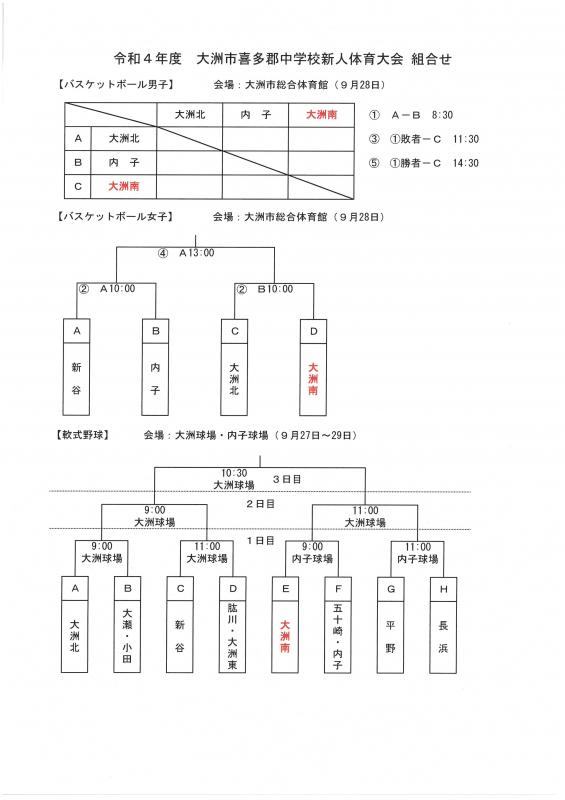 令和４年度　大洲市喜多郡中学校新人体育大会 組合せ

【バスケットボール男子】　　会場：大洲市総合体育館（９月28日）

| | | 大洲北 | 内　子 | 大洲南 |
|---|---|---|---|---|
| A | 大洲北 | | | |
| B | 内　子 | | | |
| C | 大洲南 | | | |

①　A－B　8:30
③　①敗者－C　11:30
⑤　①勝者－C　14:30

【バスケットボール女子】　　会場：大洲市総合体育館（９月28日）

④　A13:00
②　A10:00
②　B10:00

A 新谷
B 内子
C 大洲北
D 大洲南

【軟式野球】　　会場：大洲球場・内子球場（９月27日～29日）

10:30
大洲球場　３日目

２日目
9:00
大洲球場
11:00
大洲球場

１日目
9:00
大洲球場
11:00
大洲球場
9:00
内子球場
11:00
内子球場

A 大洲北
B 大瀬・小田
C 新谷
D 肱川・大洲東
E 大洲南
F 五十崎・内子
G 平野
H 長浜